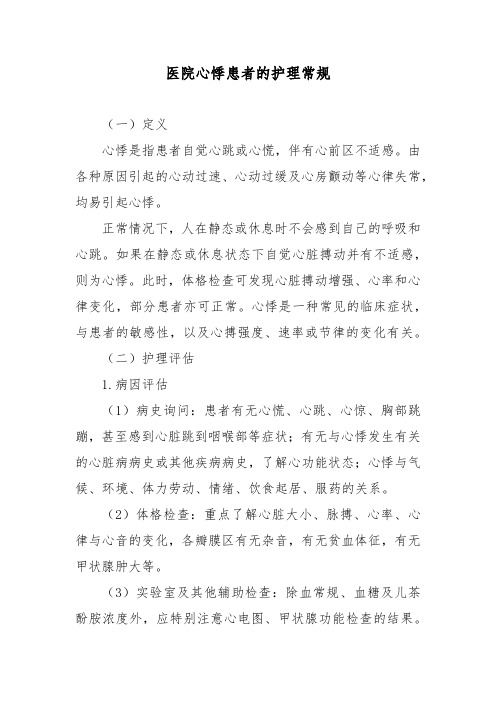 医院心悸患者的护理常规

（一）定义

心悸是指患者自觉心跳或心慌，伴有心前区不适感。由各种原因引起的心动过速、心动过缓及心房颤动等心律失常，均易引起心悸。

正常情况下，人在静态或休息时不会感到自己的呼吸和心跳。如果在静态或休息状态下自觉心脏搏动并有不适感，则为心悸。此时，体格检查可发现心脏搏动增强、心率和心律变化，部分患者亦可正常。心悸是一种常见的临床症状，与患者的敏感性，以及心搏强度、速率或节律的变化有关。

（二）护理评估

1.病因评估

（1）病史询问：患者有无心慌、心跳、心惊、胸部跳蹦，甚至感到心脏跳到咽喉部等症状；有无与心悸发生有关的心脏病病史或其他疾病病史，了解心功能状态；心悸与气候、环境、体力劳动、情绪、饮食起居、服药的关系。

（2）体格检查：重点了解心脏大小、脉搏、心率、心律与心音的变化，各瓣膜区有无杂音，有无贫血体征，有无甲状腺肿大等。

（3）实验室及其他辅助检查：除血常规、血糖及儿茶酚胺浓度外，应特别注意心电图、甲状腺功能检查的结果。